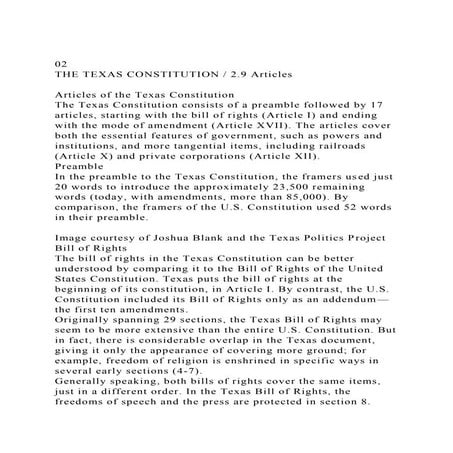 02
THE TEXAS CONSTITUTION / 2.9 Articles

Articles of the Texas Constitution
The Texas Constitution consists of a preamble followed by 17 articles, starting with the bill of rights (Article I) and ending with the mode of amendment (Article XVII). The articles cover both the essential features of government, such as powers and institutions, and more tangential items, including railroads (Article X) and private corporations (Article XII).
Preamble
In the preamble to the Texas Constitution, the framers used just 20 words to introduce the approximately 23,500 remaining words (today, with amendments, more than 85,000). By comparison, the framers of the U.S. Constitution used 52 words in their preamble.

Image courtesy of Joshua Blank and the Texas Politics Project
Bill of Rights
The bill of rights in the Texas Constitution can be better understood by comparing it to the Bill of Rights of the United States Constitution. Texas puts the bill of rights at the beginning of its constitution, in Article I. By contrast, the U.S. Constitution included its Bill of Rights only as an addendum—the first ten amendments.
Originally spanning 29 sections, the Texas Bill of Rights may seem to be more extensive than the entire U.S. Constitution. But in fact, there is considerable overlap in the Texas document, giving it only the appearance of covering more ground; for example, freedom of religion is enshrined in specific ways in several early sections (4-7).
Generally speaking, both bills of rights cover the same items, just in a different order. In the Texas Bill of Rights, the freedoms of speech and the press are protected in section 8.